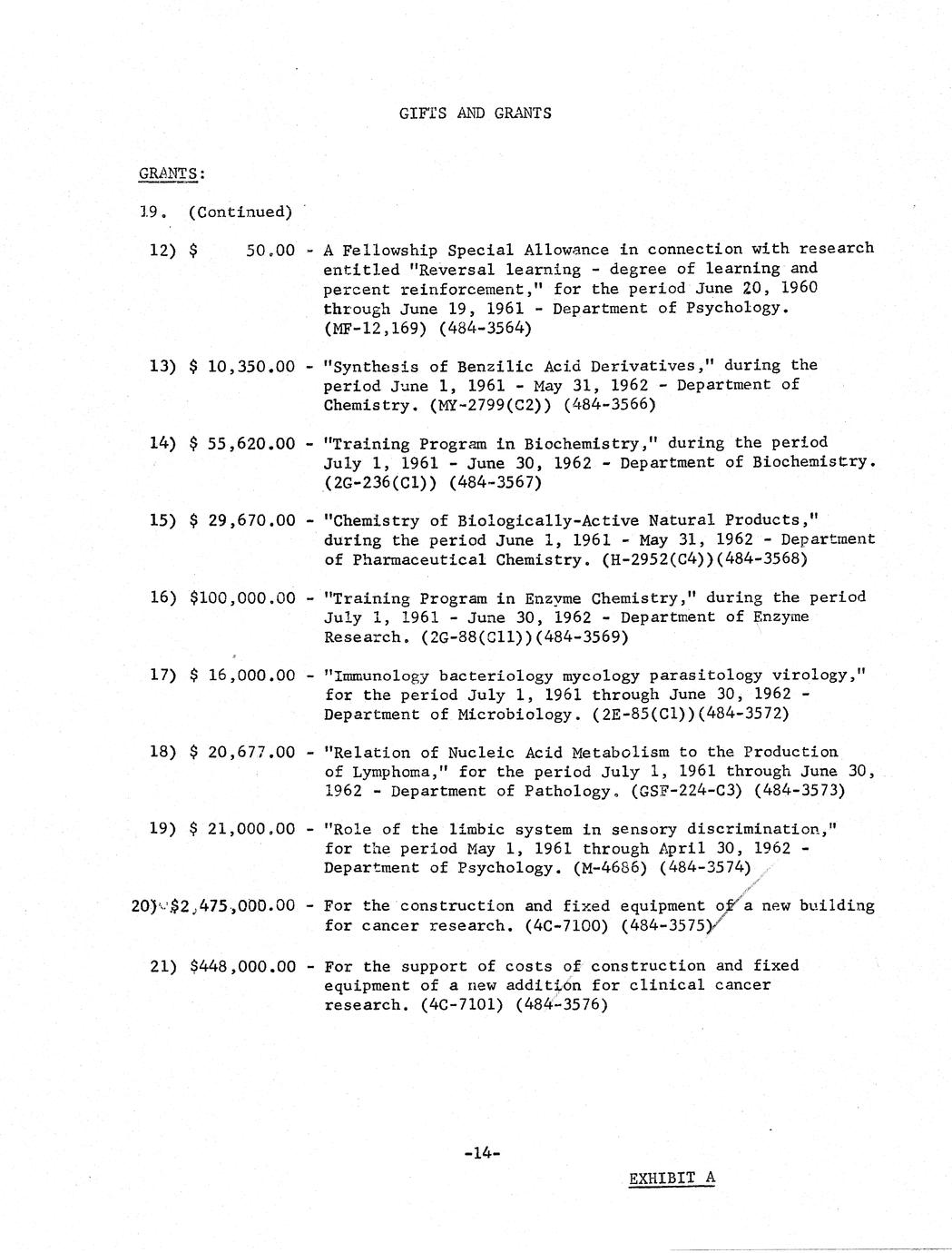 GIFTS AND GRANTS

GRANTS:

19. (Continued)

12) $ 50.00 - A Fellowship Special Allowance in connection with research entitled "Reversal learning - degree of learning and percent reinforcement," for the period June 20, 1960 through June 19, 1961 - Department of Psychology. (MF-12,169) (484-3564)

13) $ 10,350.00 - "Synthesis of Benzilic Acid Derivatives," during the period June 1, 1961 - May 31, 1962 - Department of Chemistry. (MY-2799(C2)) (484-3566)

14) $ 55,620.00 - "Training Program in Biochemistry," during the period July 1, 1961 - June 30, 1962 - Department of Biochemistry. (2G-236(C1)) (484-3567)

15) $ 29,670.00 - "Chemistry of Biologically-Active Natural Products," during the period June 1, 1961 - May 31, 1962 - Department of Pharmaceutical Chemistry. (H-2952(C4))(484-3568)

16) $100,000.00 - "Training Program in Enzyme Chemistry," during the period July 1, 1961 - June 30, 1962 - Department of Enzyme Research. (2G-88(C11))(484-3569)

17) $ 16,000.00 - "Immunology bacteriology mycology parasitology virology," for the period July 1, 1961 through June 30, 1962 - Department of Microbiology. (2E-85(C1))(484-3572)

18) $ 20,677.00 - "Relation of Nucleic Acid Metabolism to the Production of Lymphoma," for the period July 1, 1961 through June 30, 1962 - Department of Pathology. (GSF-224-C3) (484-3573)

19) $ 21,000.00 - "Role of the limbic system in sensory discrimination," for the period May 1, 1961 through April 30, 1962 - Department of Psychology. (M-4686) (484-3574)

20) $2,475,000.00 - For the construction and fixed equipment of a new building for cancer research. (4C-7100) (484-3575)

21) $448,000.00 - For the support of costs of construction and fixed equipment of a new addition for clinical cancer research. (4C-7101) (484-3576)

-14-

EXHIBIT A